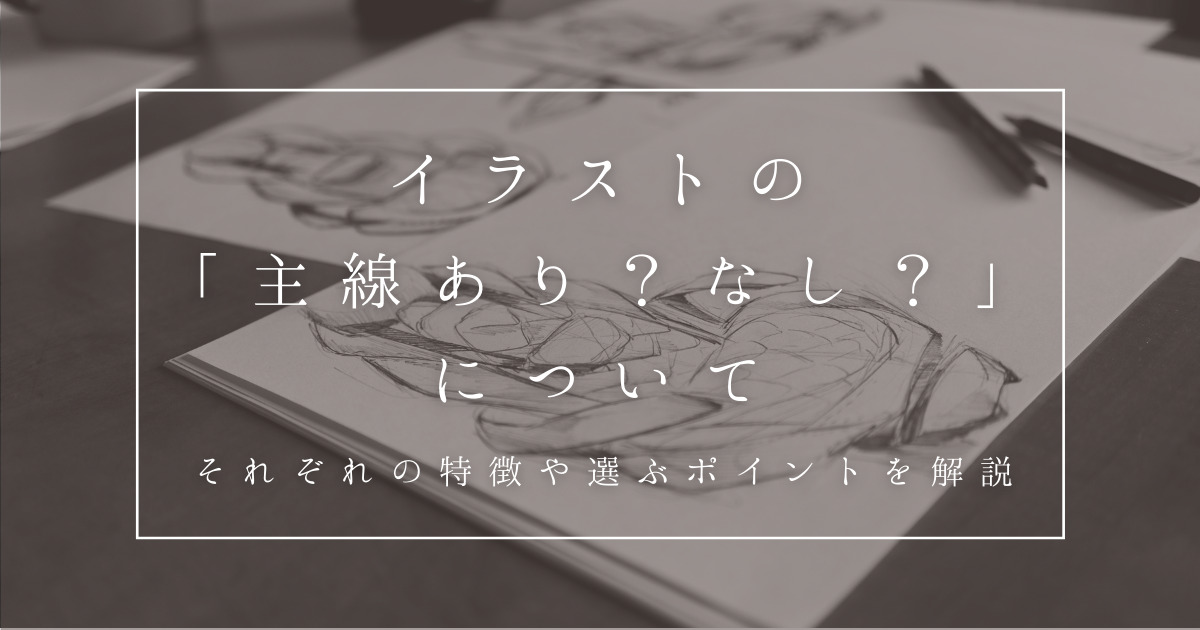 イラストの
「主線あり？なし？」
について

それぞれの特徴や選ぶポイントを解説